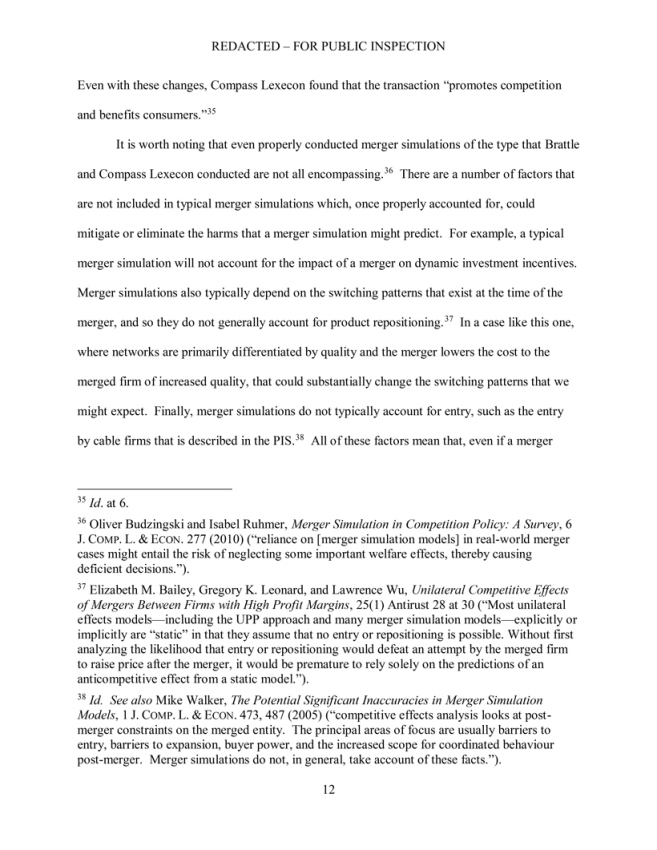 REDACTED – FOR PUBLIC INSPECTION

Even with these changes, Compass Lexecon found that the transaction "promotes competition and benefits consumers."$^{35}$

It is worth noting that even properly conducted merger simulations of the type that Brattle and Compass Lexecon conducted are not all encompassing.$^{36}$ There are a number of factors that are not included in typical merger simulations which, once properly accounted for, could mitigate or eliminate the harms that a merger simulation might predict. For example, a typical merger simulation will not account for the impact of a merger on dynamic investment incentives. Merger simulations also typically depend on the switching patterns that exist at the time of the merger, and so they do not generally account for product repositioning.$^{37}$ In a case like this one, where networks are primarily differentiated by quality and the merger lowers the cost to the merged firm of increased quality, that could substantially change the switching patterns that we might expect. Finally, merger simulations do not typically account for entry, such as the entry by cable firms that is described in the PIS.$^{38}$ All of these factors mean that, even if a merger

$^{35}$ Id. at 6.

$^{36}$ Oliver Budzingski and Isabel Ruhmer, Merger Simulation in Competition Policy: A Survey, 6 J. COMP. L. & ECON. 277 (2010) ("reliance on [merger simulation models] in real-world merger cases might entail the risk of neglecting some important welfare effects, thereby causing deficient decisions.").

$^{37}$ Elizabeth M. Bailey, Gregory K. Leonard, and Lawrence Wu, Unilateral Competitive Effects of Mergers Between Firms with High Profit Margins, 25(1) Antirust 28 at 30 ("Most unilateral effects models—including the UPP approach and many merger simulation models—explicitly or implicitly are "static" in that they assume that no entry or repositioning is possible. Without first analyzing the likelihood that entry or repositioning would defeat an attempt by the merged firm to raise price after the merger, it would be premature to rely solely on the predictions of an anticompetitive effect from a static model.").

$^{38}$ Id. See also Mike Walker, The Potential Significant Inaccuracies in Merger Simulation Models, 1 J. COMP. L. & ECON. 473, 487 (2005) ("competitive effects analysis looks at post-merger constraints on the merged entity. The principal areas of focus are usually barriers to entry, barriers to expansion, buyer power, and the increased scope for coordinated behaviour post-merger. Merger simulations do not, in general, take account of these facts.").

12